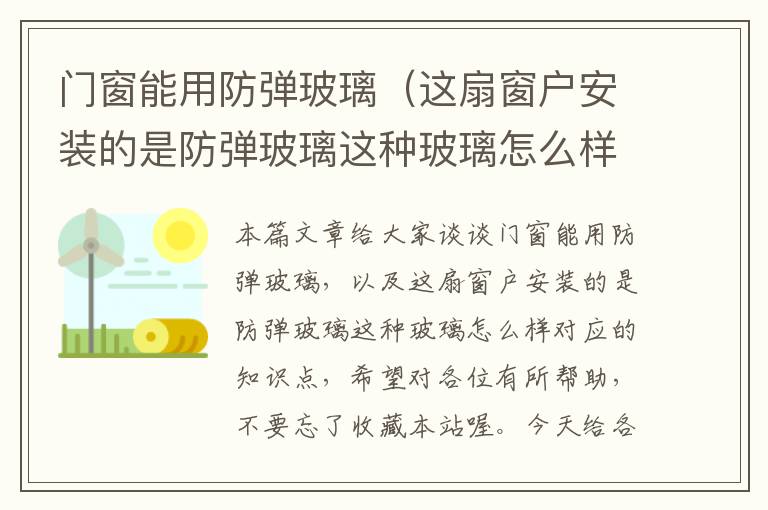 门窗能用防弹玻璃（这扇窗户安装的是防弹玻璃这种玻璃怎么样

本篇文章给大家谈谈门窗能用防弹玻璃，以及这扇窗户安装的是防弹玻璃这种玻璃怎么样对应的知识点，希望对各位有所帮助，不要忘了收藏本站喔。今天给各